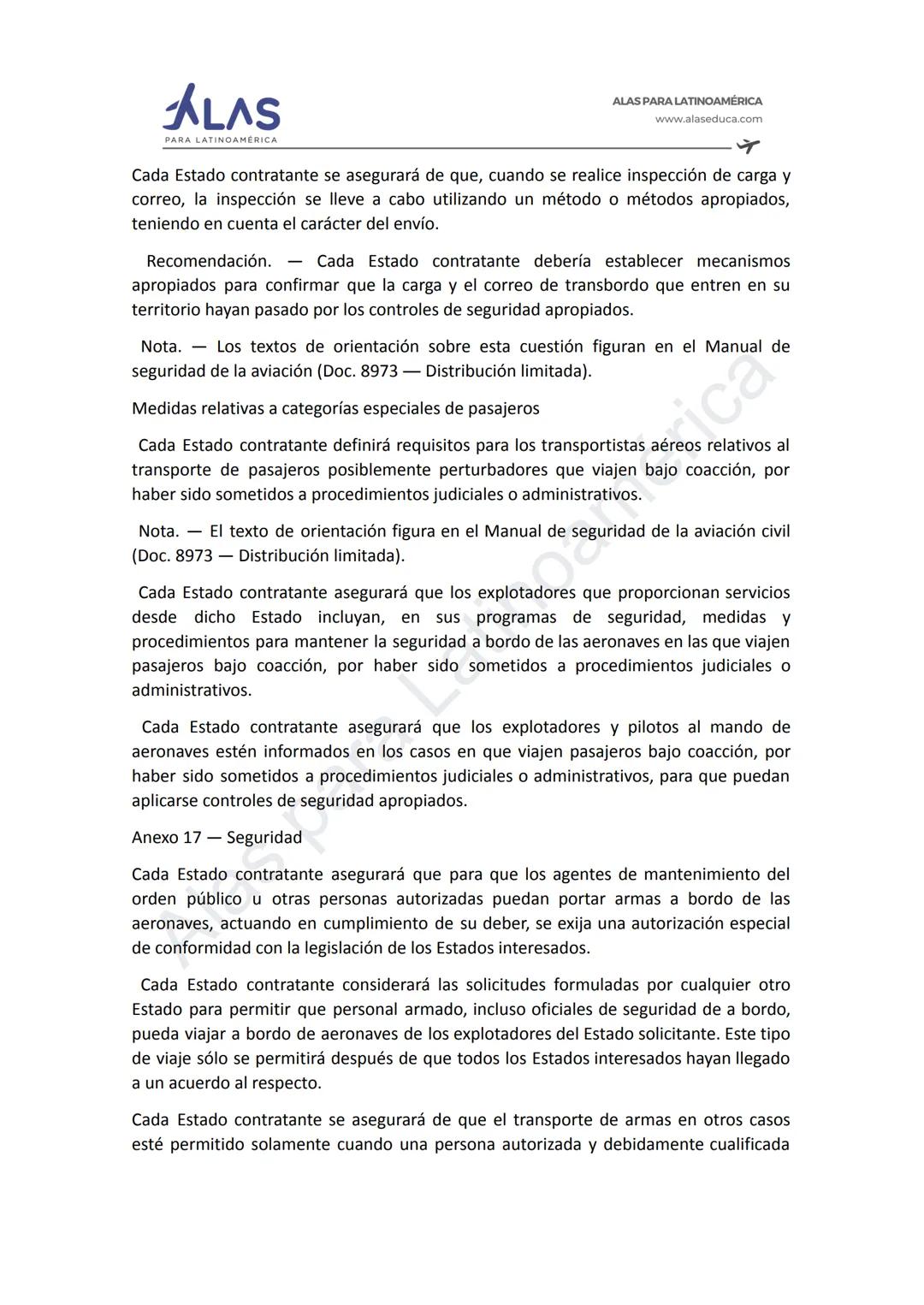 ALAS
PARA LATINOAMÉRICA

ALAS PARA LATINOAMÉRICA
www.alaseduca.com

Cada Estado contratante se asegurará de que, cuando se realice inspección de carga y correo, la inspección se lleve a cabo utilizando un método o métodos apropiados, teniendo en cuenta el carácter del envío.

Recomendación. — Cada Estado contratante debería establecer mecanismos apropiados para confirmar que la carga y el correo de transbordo que entren en su territorio hayan pasado por los controles de seguridad apropiados.

Nota. — Los textos de orientación sobre esta cuestión figuran en el Manual de seguridad de la aviación (Doc. 8973 — Distribución limitada).

Medidas relativas a categorías especiales de pasajeros

Cada Estado contratante definirá requisitos para los transportistas aéreos relativos al transporte de pasajeros posiblemente perturbadores que viajen bajo coacción, por haber sido sometidos a procedimientos judiciales o administrativos.

Nota. — El texto de orientación figura en el Manual de seguridad de la aviación civil (Doc. 8973 — Distribución limitada).

Cada Estado contratante asegurará que los explotadores que proporcionan servicios desde dicho Estado incluyan, en sus programas de seguridad, medidas y procedimientos para mantener la seguridad a bordo de las aeronaves en las que viajen pasajeros bajo coacción, por haber sido sometidos a procedimientos judiciales o administrativos.

Cada Estado contratante asegurará que los explotadores y pilotos al mando de aeronaves estén informados en los casos en que viajen pasajeros bajo coacción, por haber sido sometidos a procedimientos judiciales o administrativos, para que puedan aplicarse controles de seguridad apropiados.

Anexo 17 — Seguridad

Cada Estado contratante asegurará que para que los agentes de mantenimiento del orden público u otras personas autorizadas puedan portar armas a bordo de las aeronaves, actuando en cumplimiento de su deber, se exija una autorización especial de conformidad con la legislación de los Estados interesados.

Cada Estado contratante considerará las solicitudes formuladas por cualquier otro Estado para permitir que personal armado, incluso oficiales de seguridad de a bordo, pueda viajar a bordo de aeronaves de los explotadores del Estado solicitante. Este tipo de viaje sólo se permitirá después de que todos los Estados interesados hayan llegado a un acuerdo al respecto.

Cada Estado contratante se asegurará de que el transporte de armas en otros casos esté permitido solamente cuando una persona autorizada y debidamente cualificada

Alas para Latinoamérica